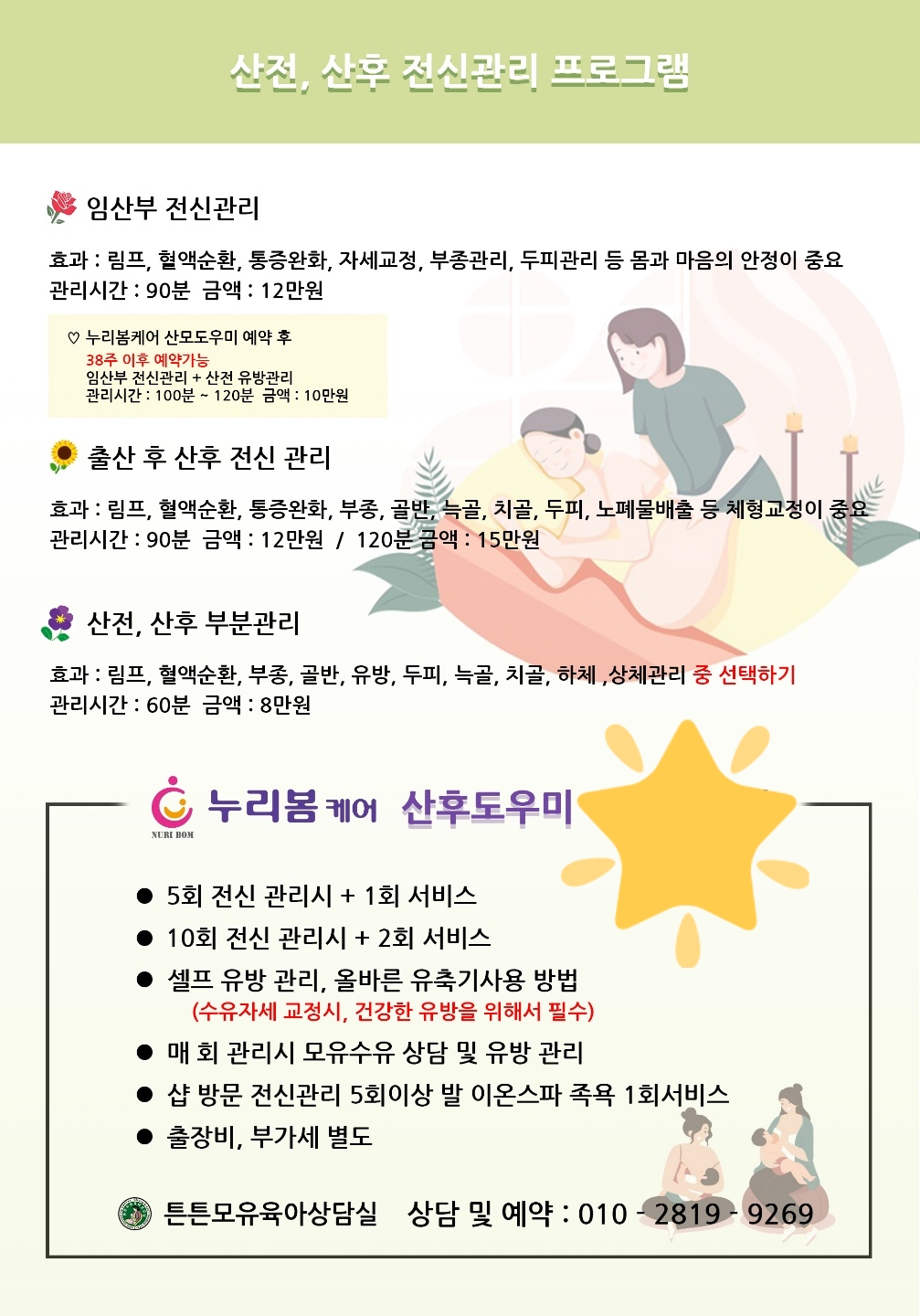 산전, 산후 전신관리 프로그램

임산부 전신관리

효과 : 림프, 혈액순환, 통증완화, 자세교정, 부종관리, 두피관리 등 몸과 마음의 안정이 중요
관리시간 : 90분 금액 : 12만원

♡ 누리봄케어 산모도우미 예약 후
38주 이후 예약가능
임산부 전신관리 + 산전 유방관리
관리시간 : 100분 ~ 120분 금액 : 10만원

출산 후 산후 전신 관리

효과 : 림프, 혈액순환, 통증완화, 부종, 골반, 늑골, 치골, 두피, 노폐물배출 등 체형교정이 중요
관리시간 : 90분 금액 : 12만원 / 120분 금액 : 15만원

산전, 산후 부분관리

효과 : 림프, 혈액순환, 부종, 골반, 유방, 두피, 늑골, 치골, 하체 ,상체관리 중 선택하기
관리시간 : 60분 금액 : 8만원

NURI BOM 누리봄 케어 산후도우미

● 5회 전신 관리시 + 1회 서비스
● 10회 전신 관리시 + 2회 서비스
● 셀프 유방 관리, 올바른 유축기사용 방법
(수유자세 교정시, 건강한 유방을 위해서 필수)
● 매 회 관리시 모유수유 상담 및 유방 관리
● 샵 방문 전신관리 5회이상 발 이온스파 족욕 1회서비스
● 출장비, 부가세 별도

튼튼모유육아상담실 상담 및 예약 : 010 - 2819 - 9269